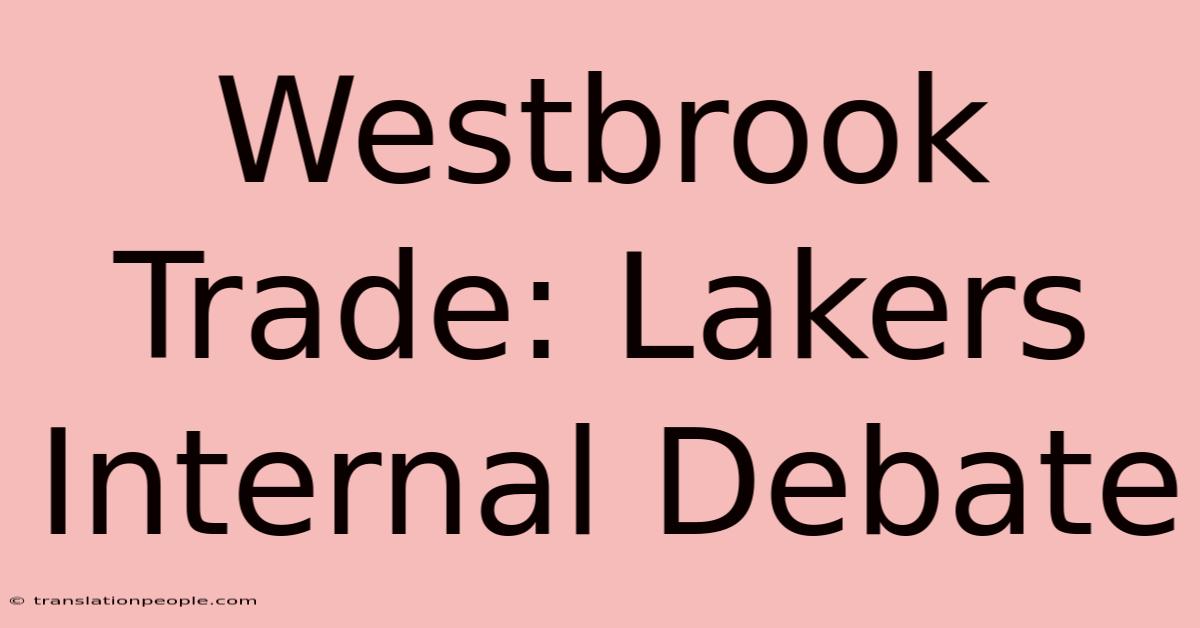 Westbrook Trade: Lakers Internal Debate

© translationpeople.com